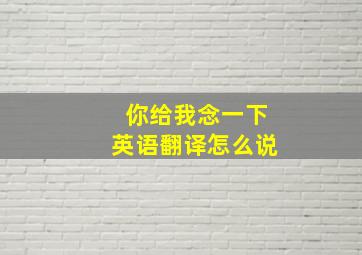 你给我念一下
英语翻译怎么说